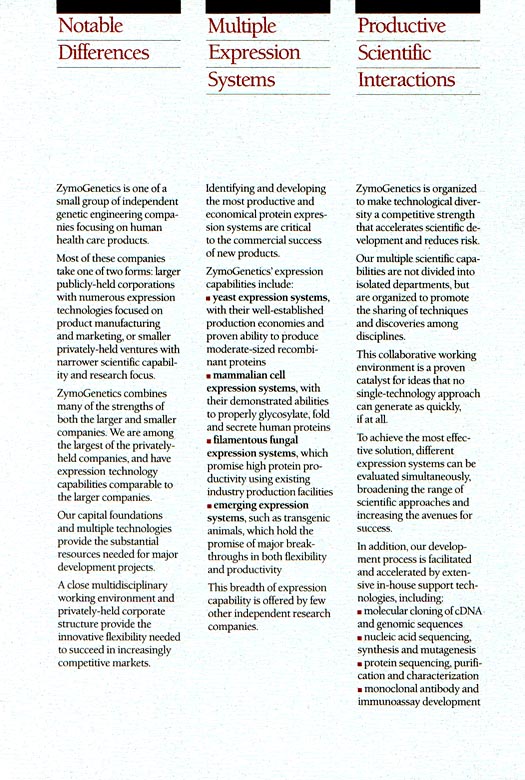 Notable Differences

ZymoGenetics is one of a small group of independent genetic engineering companies focusing on human health care products.

Most of these companies take one of two forms: larger publicly-held corporations with numerous expression technologies focused on product manufacturing and marketing, or smaller privately-held ventures with narrower scientific capability and research focus.

ZymoGenetics combines many of the strengths of both the larger and smaller companies. We are among the largest of the privately-held companies, and have expression technology capabilities comparable to the larger companies.

Our capital foundations and multiple technologies provide the substantial resources needed for major development projects.

A close multidisciplinary working environment and privately-held corporate structure provide the innovative flexibility needed to succeed in increasingly competitive markets.

Multiple Expression Systems

Identifying and developing the most productive and economical protein expression systems are critical to the commercial success of new products.

ZymoGenetics' expression capabilities include:
■ yeast expression systems, with their well-established production economies and proven ability to produce moderate-sized recombinant proteins
■ mammalian cell expression systems, with their demonstrated abilities to properly glycosylate, fold and secrete human proteins
■ filamentous fungal expression systems, which promise high protein productivity using existing industry production facilities
■ emerging expression systems, such as transgenic animals, which hold the promise of major breakthroughs in both flexibility and productivity

This breadth of expression capability is offered by few other independent research companies.

Productive Scientific Interactions

ZymoGenetics is organized to make technological diversity a competitive strength that accelerates scientific development and reduces risk.

Our multiple scientific capabilities are not divided into isolated departments, but are organized to promote the sharing of techniques and discoveries among disciplines.

This collaborative working environment is a proven catalyst for ideas that no single-technology approach can generate as quickly, if at all.

To achieve the most effective solution, different expression systems can be evaluated simultaneously, broadening the range of scientific approaches and increasing the avenues for success.

In addition, our development process is facilitated and accelerated by extensive in-house support technologies, including:
■ molecular cloning of cDNA and genomic sequences
■ nucleic acid sequencing, synthesis and mutagenesis
■ protein sequencing, purification and characterization
■ monoclonal antibody and immunoassay development